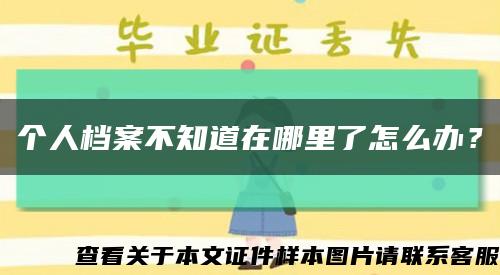 毕业证丢失

个人档案不知道在哪里了怎么办？

查看关于本文证件样本图片请联系客服